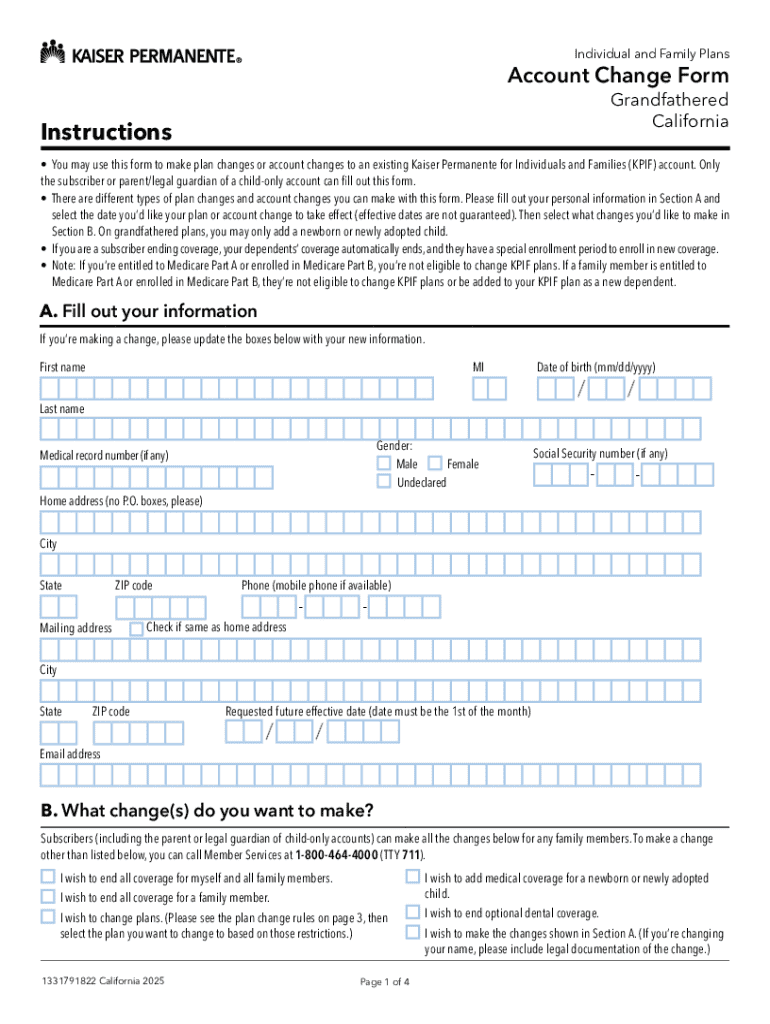 KAISER PERMANENTE®

Individual and Family Plans

Account Change Form

Grandfathered
California

Instructions

• You may use this form to make plan changes or account changes to an existing Kaiser Permanente for Individuals and Families (KPIF) account. Only the subscriber or parent/legal guardian of a child-only account can fill out this form.
• There are different types of plan changes and account changes you can make with this form. Please fill out your personal information in Section A and select the date you'd like your plan or account change to take effect (effective dates are not guaranteed). Then select what changes you'd like to make in Section B. On grandfathered plans, you may only add a newborn or newly adopted child.
• If you are a subscriber ending coverage, your dependents' coverage automatically ends, and they have a special enrollment period to enroll in new coverage.
• Note: If you're entitled to Medicare Part A or enrolled in Medicare Part B, you're not eligible to change KPIF plans. If a family member is entitled to Medicare Part A or enrolled in Medicare Part B, they're not eligible to change KPIF plans or be added to your KPIF plan as a new dependent.

A. Fill out your information

If you're making a change, please update the boxes below with your new information.

First name

MI

Date of birth (mm/dd/yyyy)

/ /

Last name

Medical record number (if any)

Gender:
Male Female
Undeclared

Social Security number (if any)

- -

Home address (no P.O. boxes, please)

City

State ZIP code Phone (mobile phone if available)

- -

Mailing address Check if same as home address

City

State ZIP code Requested future effective date (date must be the 1st of the month)

/ /

Email address

B. What change(s) do you want to make?

Subscribers (including the parent or legal guardian of child-only accounts) can make all the changes below for any family members. To make a change other than listed below, you can call Member Services at 1-800-464-4000 (TTY 711).

I wish to end all coverage for myself and all family members.

I wish to end all coverage for a family member.

I wish to change plans. (Please see the plan change rules on page 3, then select the plan you want to change to based on those restrictions.)

I wish to add medical coverage for a newborn or newly adopted child.

I wish to end optional dental coverage.

I wish to make the changes shown in Section A. (If you're changing your name, please include legal documentation of the change.)

1331791822 California 2025

Page 1 of 4